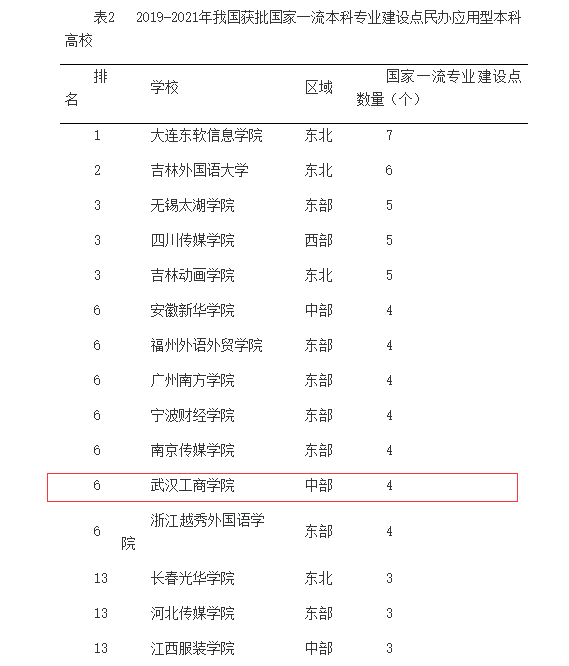 表2　2019-2021年我国获批国家一流本科专业建设点民办应用型本科高校

| 排名 | 学校 | 区域 | 国家一流专业建设点数量（个） |
|---|---|---|---|
| 1 | 大连东软信息学院 | 东北 | 7 |
| 2 | 吉林外国语大学 | 东北 | 6 |
| 3 | 无锡太湖学院 | 东部 | 5 |
| 3 | 四川传媒学院 | 西部 | 5 |
| 3 | 吉林动画学院 | 东北 | 5 |
| 6 | 安徽新华学院 | 中部 | 4 |
| 6 | 福州外语外贸学院 | 东部 | 4 |
| 6 | 广州南方学院 | 东部 | 4 |
| 6 | 宁波财经学院 | 东部 | 4 |
| 6 | 南京传媒学院 | 东部 | 4 |
| 6 | 武汉工商学院 | 中部 | 4 |
| 6 | 浙江越秀外国语学院 | 东部 | 4 |
| 13 | 长春光华学院 | 东北 | 3 |
| 13 | 河北传媒学院 | 东部 | 3 |
| 13 | 江西服装学院 | 中部 | 3 |